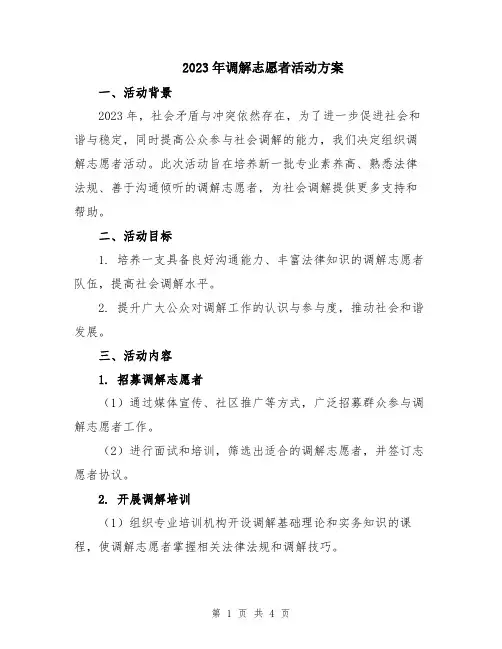 2023年调解志愿者活动方案

一、活动背景

2023年，社会矛盾与冲突依然存在，为了进一步促进社会和谐与稳定，同时提高公众参与社会调解的能力，我们决定组织调解志愿者活动。此次活动旨在培养新一批专业素养高、熟悉法律法规、善于沟通倾听的调解志愿者，为社会调解提供更多支持和帮助。

二、活动目标

1. 培养一支具备良好沟通能力、丰富法律知识的调解志愿者队伍，提高社会调解水平。

2. 提升广大公众对调解工作的认识与参与度，推动社会和谐发展。

三、活动内容

1. 招募调解志愿者

（1）通过媒体宣传、社区推广等方式，广泛招募群众参与调解志愿者工作。

（2）进行面试和培训，筛选出适合的调解志愿者，并签订志愿者协议。

2. 开展调解培训

（1）组织专业培训机构开设调解基础理论和实务知识的课程，使调解志愿者掌握相关法律法规和调解技巧。

第 1 页 共 4 页